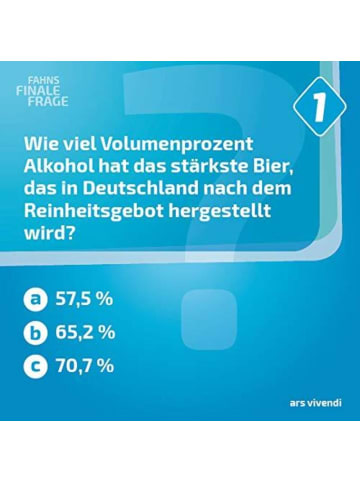 FAHNS
FINALE
FRAGE

1

Wie viel Volumenprozent Alkohol hat das stärkste Bier, das in Deutschland nach dem Reinheitsgebot hergestellt wird?

a 57,5 %

b 65,2 %

c 70,7 %

ars vivendi